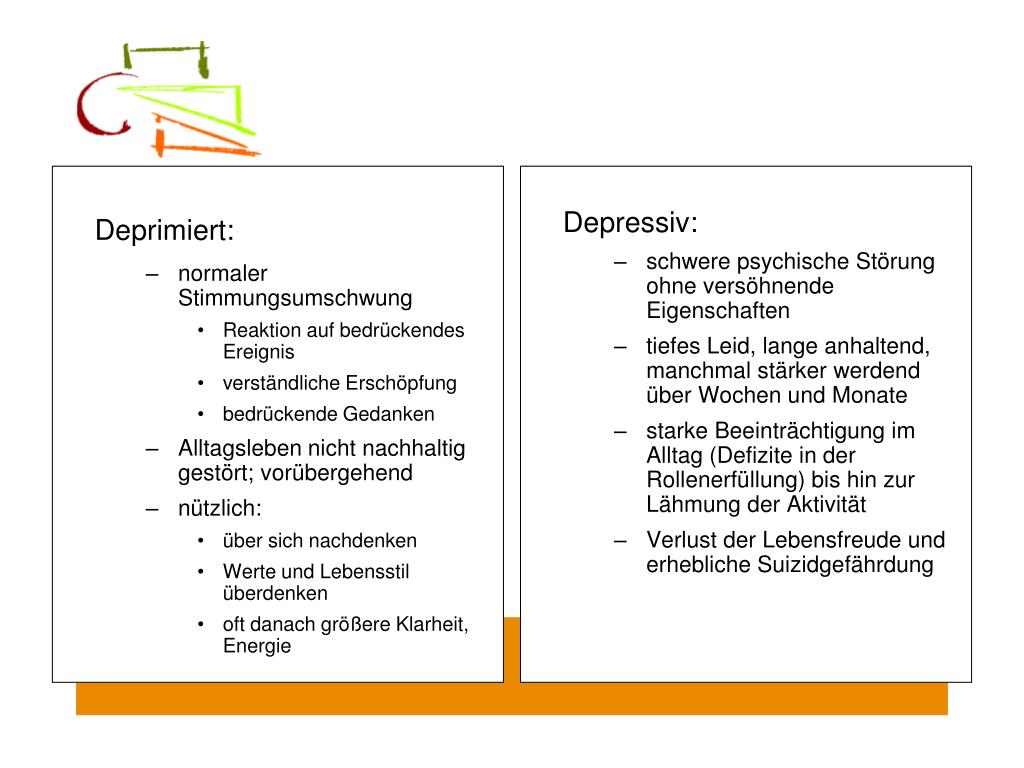 Deprimiert:

– normaler Stimmungsumschwung
  • Reaktion auf bedrückendes Ereignis
  • verständliche Erschöpfung
  • bedrückende Gedanken
– Alltagsleben nicht nachhaltig gestört; vorübergehend
– nützlich:
  • über sich nachdenken
  • Werte und Lebensstil überdenken
  • oft danach größere Klarheit, Energie

Depressiv:

– schwere psychische Störung ohne versöhnende Eigenschaften
– tiefes Leid, lange anhaltend, manchmal stärker werdend über Wochen und Monate
– starke Beeinträchtigung im Alltag (Defizite in der Rollenerfüllung) bis hin zur Lähmung der Aktivität
– Verlust der Lebensfreude und erhebliche Suizidgefährdung